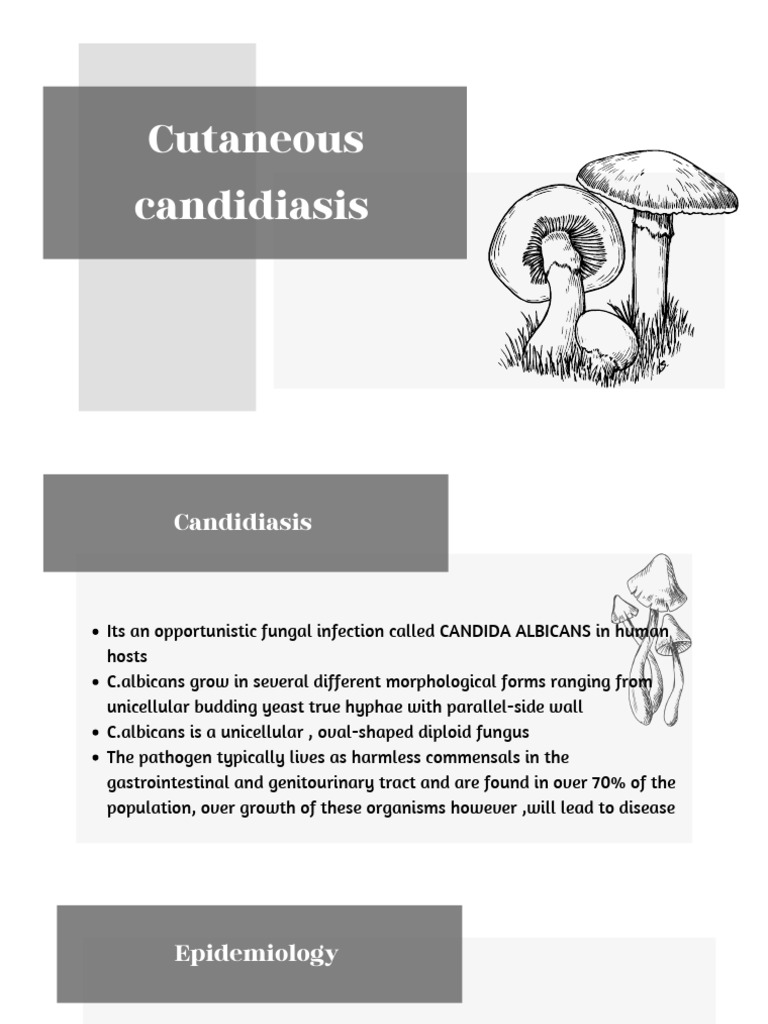 Cutaneous candidiasis

Candidiasis

- Its an opportunistic fungal infection called CANDIDA ALBICANS in human hosts
- C.albicans grow in several different morphological forms ranging from unicellular budding yeast true hyphae with parallel-side wall
- C.albicans is a unicellular , oval-shaped diploid fungus
- The pathogen typically lives as harmless commensals in the gastrointestinal and genitourinary tract and are found in over 70% of the population, over growth of these organisms however ,will lead to disease

Epidemiology